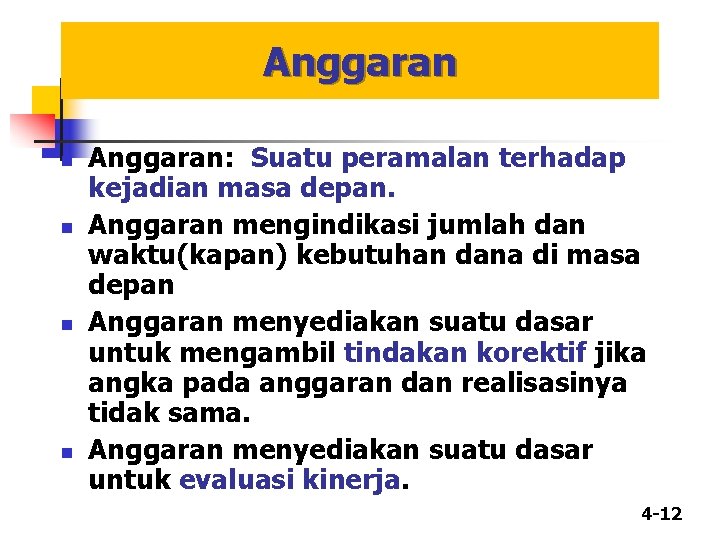 Anggaran

• Anggaran: Suatu peramalan terhadap kejadian masa depan.
• Anggaran mengindikasi jumlah dan waktu(kapan) kebutuhan dana di masa depan
• Anggaran menyediakan suatu dasar untuk mengambil tindakan korektif jika angka pada anggaran dan realisasinya tidak sama.
• Anggaran menyediakan suatu dasar untuk evaluasi kinerja.

4-12